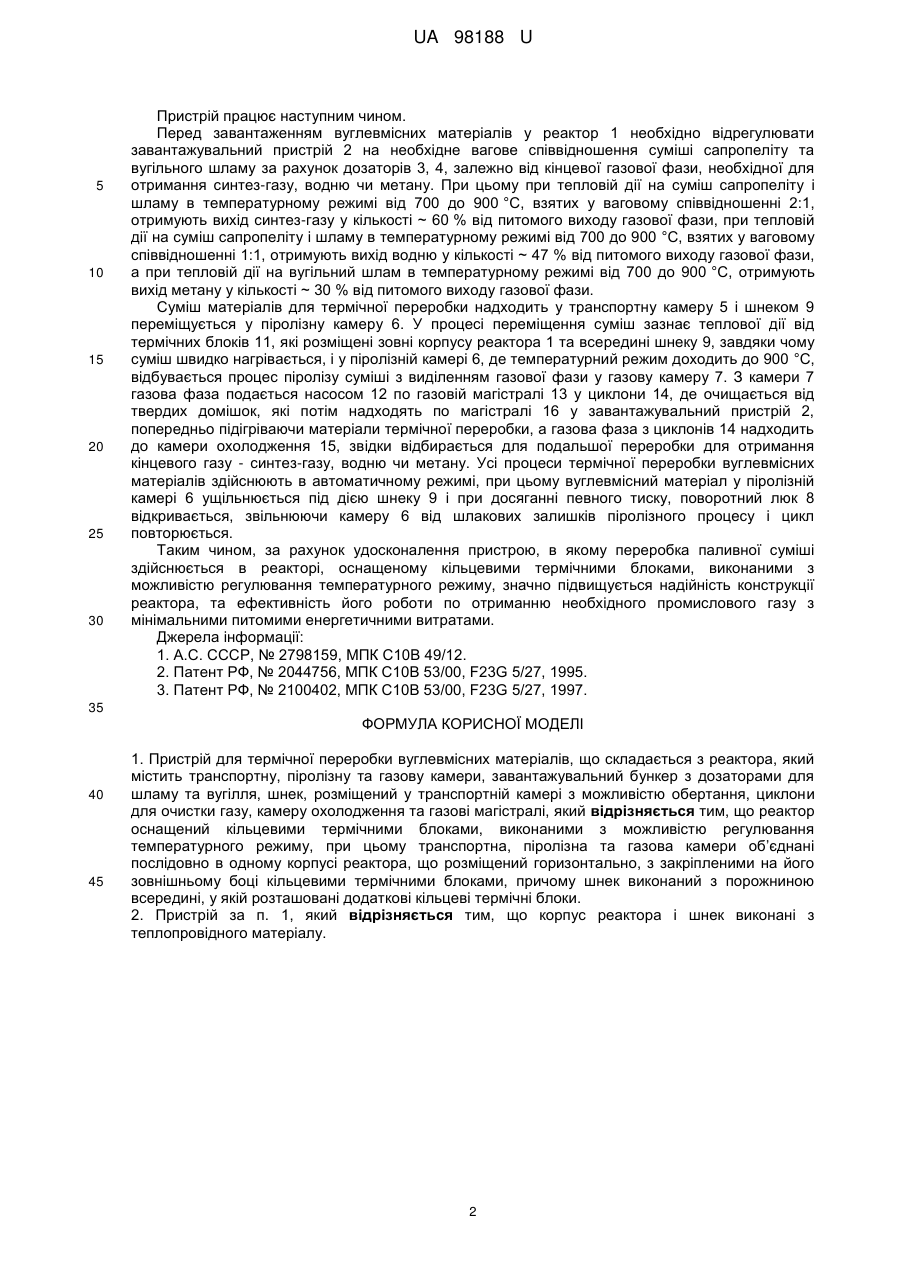 UA 98188 U

Пристрій працює наступним чином.

Перед завантаженням вуглевмісних матеріалів у реактор 1 необхідно відрегулювати завантажувальний пристрій 2 на необхідне вагове співвідношення суміші сапропеліту та вугільного шламу за рахунок дозаторів 3, 4, залежно від кінцевої газової фази, необхідної для отримання синтез-газу, водню чи метану. При цьому при тепловій дії на суміш сапропеліту і шламу в температурному режимі від 700 до 900 °C, взятих у ваговому співвідношенні 2:1, отримують вихід синтез-газу у кількості ~ 60 % від питомого виходу газової фази, при тепловій дії на суміш сапропеліту і шламу в температурному режимі від 700 до 900 °C, взятих у ваговому співвідношенні 1:1, отримують вихід водню у кількості ~ 47 % від питомого виходу газової фази, а при тепловій дії на вугільний шлам в температурному режимі від 700 до 900 °C, отримують вихід метану у кількості ~ 30 % від питомого виходу газової фази.

Суміш матеріалів для термічної переробки надходить у транспортну камеру 5 і шнеком 9 переміщується у піролізну камеру 6. У процесі переміщення суміш зазнає теплової дії від термічних блоків 11, які розміщені зовні корпусу реактора 1 та всередині шнеку 9, завдяки чому суміш швидко нагрівається, і у піролізній камері 6, де температурний режим доходить до 900 °C, відбувається процес піролізу суміші з виділенням газової фази у газову камеру 7. З камери 7 газова фаза подається насосом 12 по газовій магістралі 13 у циклони 14, де очищається від твердих домішок, які потім надходять по магістралі 16 у завантажувальний пристрій 2, попередньо підігріваючи матеріали термічної переробки, а газова фаза з циклонів 14 надходить до камери охолодження 15, звідки відбирається для подальшої переробки для отримання кінцевого газу - синтез-газу, водню чи метану. Усі процеси термічної переробки вуглевмісних матеріалів здійснюють в автоматичному режимі, при цьому вуглевмісний матеріал у піролізній камері 6 ущільнюється під дією шнеку 9 і при досяганні певного тиску, поворотний люк 8 відкривається, звільнюючи камеру 6 від шлакових залишків піролізного процесу і цикл повторюється.

Таким чином, за рахунок удосконалення пристрою, в якому переробка паливної суміші здійснюється в реакторі, оснащеному кільцевими термічними блоками, виконаними з можливістю регулювання температурного режиму, значно підвищується надійність конструкції реактора, та ефективність його роботи по отриманню необхідного промислового газу з мінімальними питомими енергетичними витратами.

Джерела інформації:

1. А.С. СССР, № 2798159, МПК С10В 49/12.

2. Патент РФ, № 2044756, МПК С10В 53/00, F23G 5/27, 1995.

3. Патент РФ, № 2100402, МПК С10В 53/00, F23G 5/27, 1997.

ФОРМУЛА КОРИСНОЇ МОДЕЛІ

1. Пристрій для термічної переробки вуглевмісних матеріалів, що складається з реактора, який містить транспортну, піролізну та газову камери, завантажувальний бункер з дозаторами для шламу та вугілля, шнек, розміщений у транспортній камері з можливістю обертання, циклони для очистки газу, камеру охолодження та газові магістралі, який відрізняється тим, що реактор оснащений кільцевими термічними блоками, виконаними з можливістю регулювання температурного режиму, при цьому транспортна, піролізна та газова камери об'єднані послідовно в одному корпусі реактора, що розміщений горизонтально, з закріпленими на його зовнішньому боці кільцевими термічними блоками, причому шнек виконаний з порожниною всередині, у якій розташовані додаткові кільцеві термічні блоки.

2. Пристрій за п. 1, який відрізняється тим, що корпус реактора і шнек виконані з теплопровідного матеріалу.

5
10
15
20
25
30
35
40
45

2